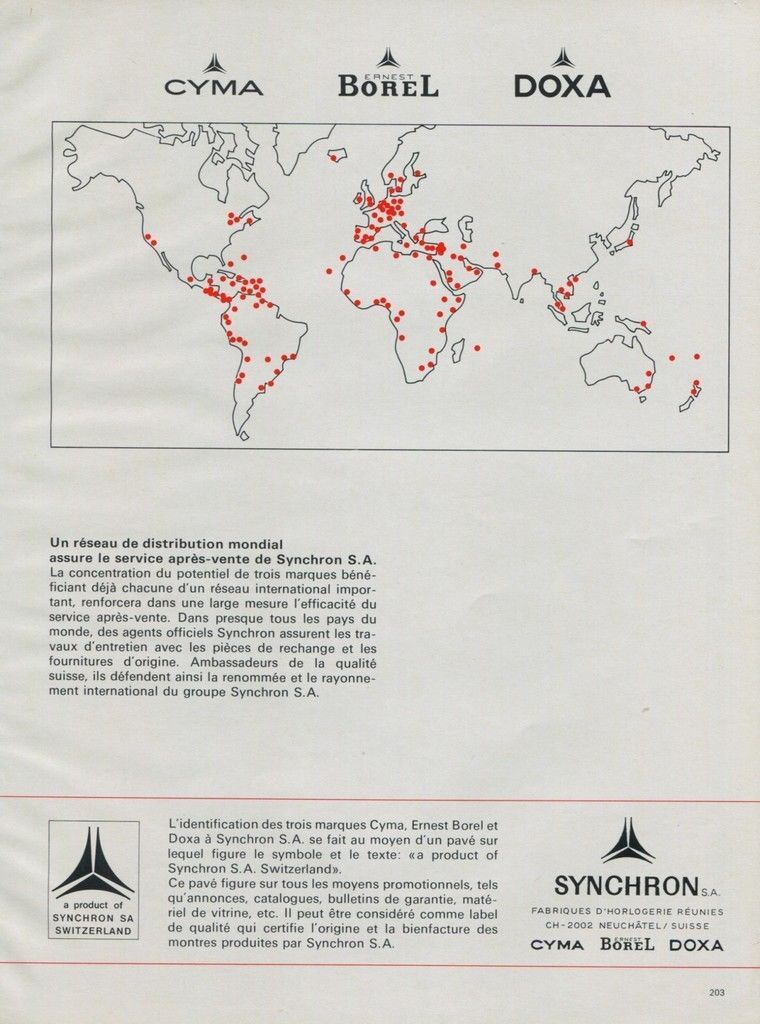 CYMA ERNEST BOREL DOXA

Un réseau de distribution mondial assure le service après-vente de Synchron S.A.
La concentration du potentiel de trois marques bénéficiant déjà chacune d'un réseau international important, renforcera dans une large mesure l'efficacité du service après-vente. Dans presque tous les pays du monde, des agents officiels Synchron assurent les travaux d'entretien avec les pièces de rechange et les fournitures d'origine. Ambassadeurs de la qualité suisse, ils défendent ainsi la renommée et le rayonnement international du groupe Synchron S.A.

a product of SYNCHRON SA SWITZERLAND

L'identification des trois marques Cyma, Ernest Borel et Doxa à Synchron S.A. se fait au moyen d'un pavé sur lequel figure le symbole et le texte: «a product of Synchron S.A. Switzerland».
Ce pavé figure sur tous les moyens promotionnels, tels qu'annonces, catalogues, bulletins de garantie, matériel de vitrine, etc. Il peut être considéré comme label de qualité qui certifie l'origine et la bienfacture des montres produites par Synchron S.A.

SYNCHRON S.A.
FABRIQUES D'HORLOGERIE RÉUNIES
CH-2002 NEUCHÂTEL / SUISSE
CYMA ERNEST BOREL DOXA

203